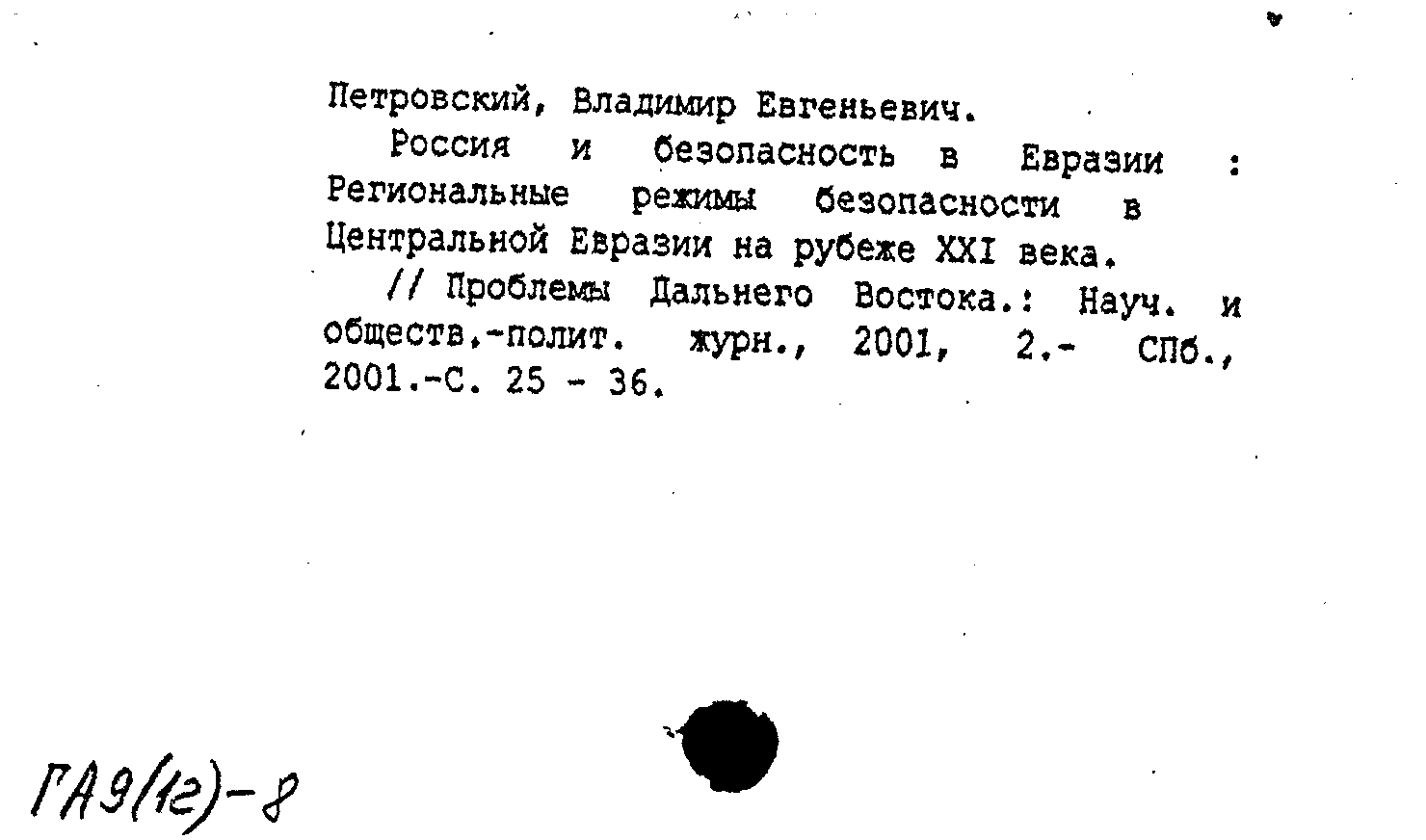 Петровский, Владимир Евгеньевич.

Россия и безопасность в Евразии : Региональные режимы безопасности в Центральной Евразии на рубеже XXI века.

// Проблемы Дальнего Востока.: Науч. и обществ.-полит. журн., 2001, 2.- СПб., 2001.-С. 25 - 36.

ГА9(12)-8